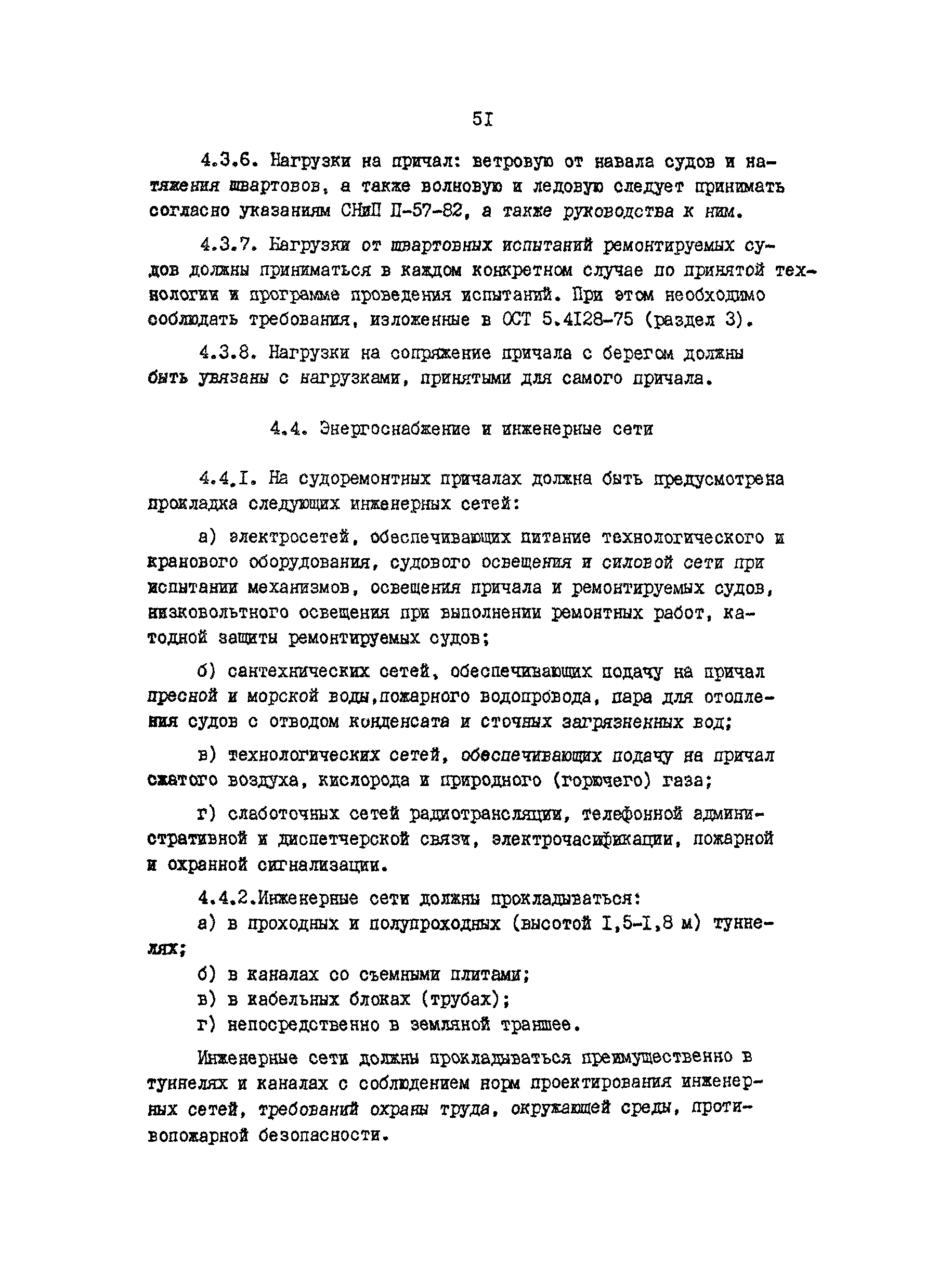 5I

4.3.6. Нагрузки на причал: ветровую от навала судов и натяжения швартовов, а также волновую и ледовую следует принимать согласно указаниям СНиП П-57-82, а также руководства к ним.

4.3.7. Нагрузки от швартовных испытаний ремонтируемых судов должны приниматься в каждом конкретном случае по принятой технологии и программе проведения испытаний. При этом необходимо соблюдать требования, изложенные в ОСТ 5.4I28-75 (раздел 3).

4.3.8. Нагрузки на сопряжение причала с берегом должны быть увязаны с нагрузками, принятыми для самого причала.

4.4. Энергоснабжение и инженерные сети

4.4.I. На судоремонтных причалах должна быть предусмотрена прокладка следующих инженерных сетей:

а) электросетей, обеспечивающих питание технологического и кранового оборудования, судового освещения и силовой сети при испытании механизмов, освещения причала и ремонтируемых судов, низковольтного освещения при выполнении ремонтных работ, катодной защиты ремонтируемых судов;

б) сантехнических сетей, обеспечивающих подачу на причал пресной и морской воды,пожарного водопровода, пара для отопления судов с отводом конденсата и сточных загрязненных вод;

в) технологических сетей, обеспечивающих подачу на причал сжатого воздуха, кислорода и природного (горючего) газа;

г) слаботочных сетей радиотрансляции, телефонной административной и диспетчерской связи, электрочасификации, пожарной и охранной сигнализации.

4.4.2.Инженерные сети должны прокладываться:
а) в проходных и полупроходных (высотой I,5-I,8 м) туннелях;
б) в каналах со съемными плитами;
в) в кабельных блоках (трубах);
г) непосредственно в земляной траншее.

Инженерные сети должны прокладываться преимущественно в туннелях и каналах с соблюдением норм проектирования инженерных сетей, требований охраны труда, окружающей среды, противопожарной безопасности.